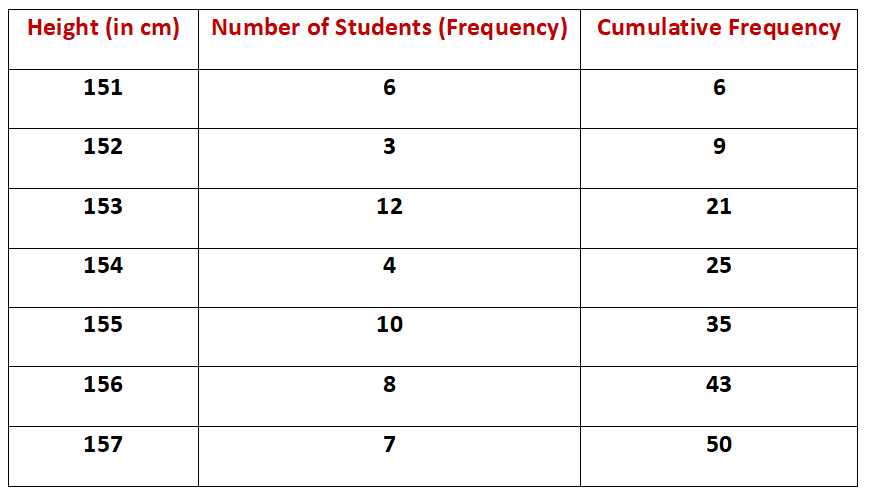 | Height (in cm) | Number of Students (Frequency) | Cumulative Frequency |
|---|---|---|
| 151 | 6 | 6 |
| 152 | 3 | 9 |
| 153 | 12 | 21 |
| 154 | 4 | 25 |
| 155 | 10 | 35 |
| 156 | 8 | 43 |
| 157 | 7 | 50 |